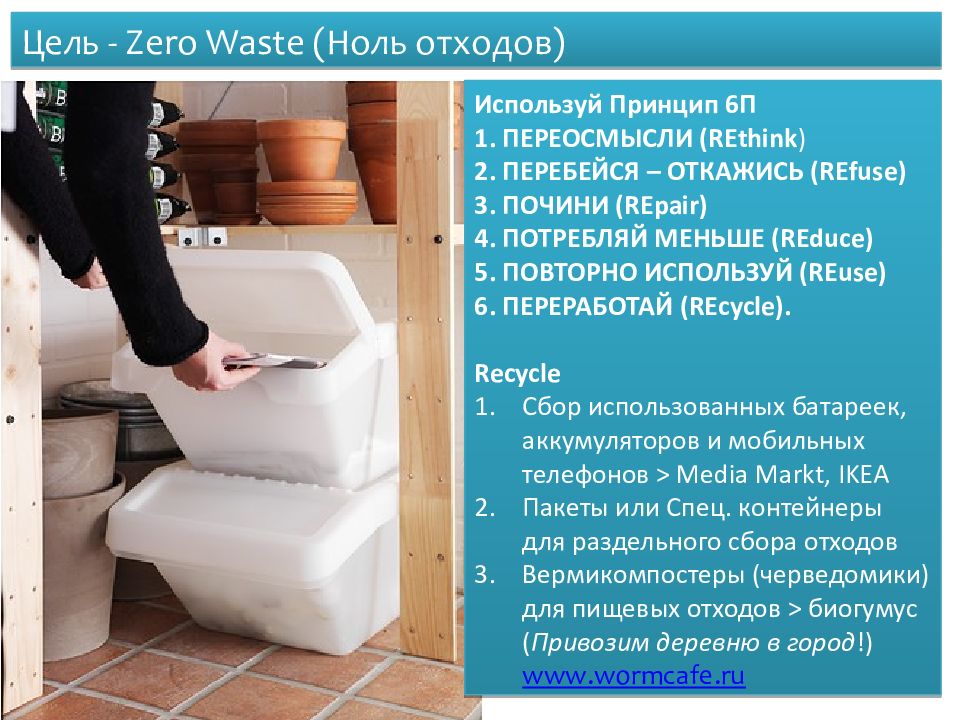 Цель - Zero Waste (Ноль отходов)

Используй Принцип 6П
1. ПЕРЕОСМЫСЛИ (REthink)
2. ПЕРЕБЕЙСЯ – ОТКАЖИСЬ (REfuse)
3. ПОЧИНИ (REpair)
4. ПОТРЕБЛЯЙ МЕНЬШЕ (REduce)
5. ПОВТОРНО ИСПОЛЬЗУЙ (REuse)
6. ПЕРЕРАБОТАЙ (REcycle).

Recycle
1. Сбор использованных батареек, аккумуляторов и мобильных телефонов > Media Markt, IKEA
2. Пакеты или Спец. контейнеры для раздельного сбора отходов
3. Вермикомпостеры (черведомики) для пищевых отходов > биогумус (Привозим деревню в город!) www.wormcafe.ru